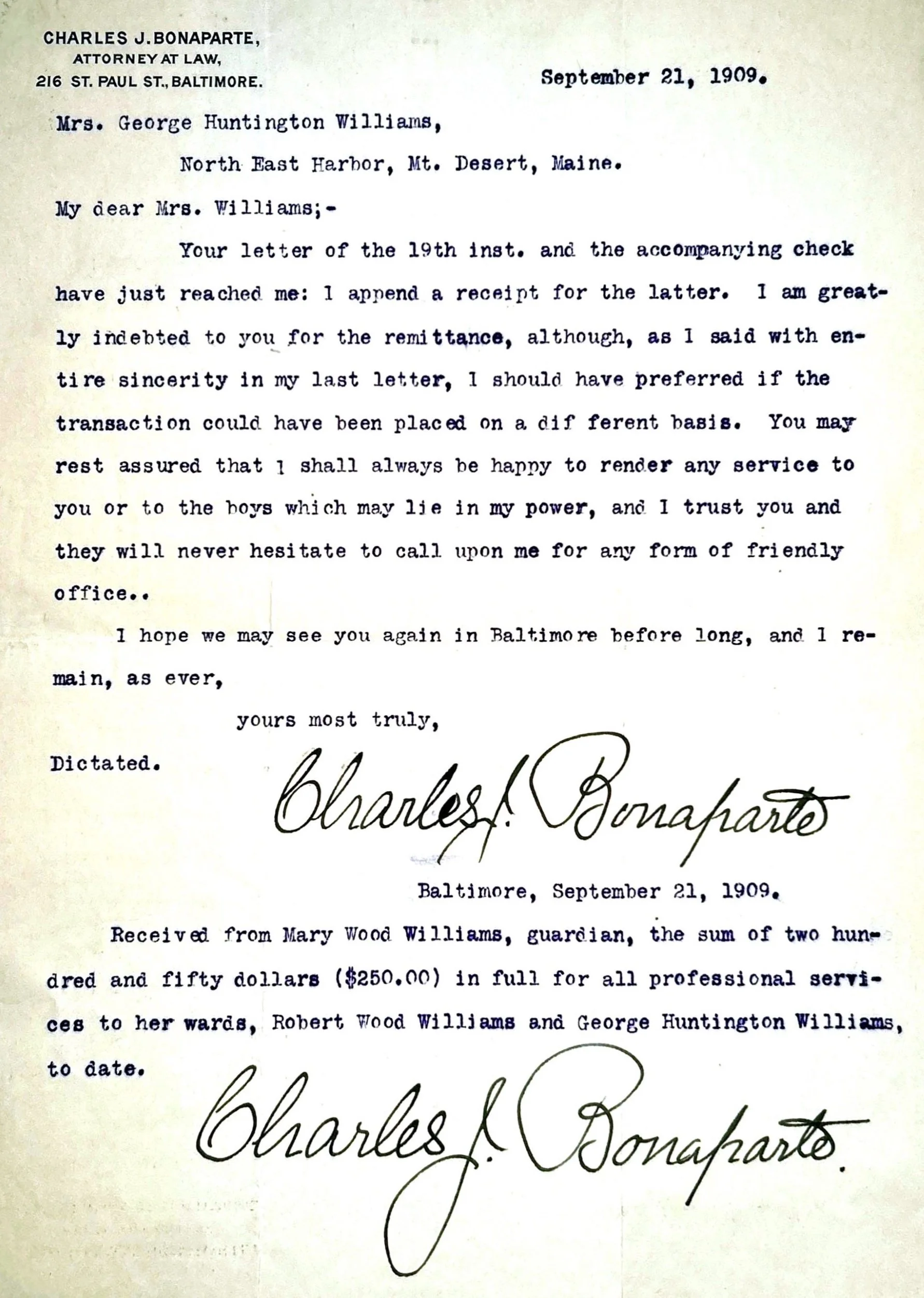 CHARLES J. BONAPARTE,
ATTORNEY AT LAW,
216 ST. PAUL ST., BALTIMORE.

September 21, 1909.

Mrs. George Huntington Williams,

North East Harbor, Mt. Desert, Maine.

My dear Mrs. Williams;-

Your letter of the 19th inst. and the accompanying check have just reached me: I append a receipt for the latter. I am greatly indebted to you for the remittance, although, as I said with entire sincerity in my last letter, I should have preferred if the transaction could have been placed on a dif ferent basis. You may rest assured that I shall always be happy to render any service to you or to the boys which may lie in my power, and I trust you and they will never hesitate to call upon me for any form of friendly office..

I hope we may see you again in Baltimore before long, and I remain, as ever,

yours most truly,

Dictated.

Charles J. Bonaparte

Baltimore, September 21, 1909.

Received from Mary Wood Williams, guardian, the sum of two hundred and fifty dollars ($250.00) in full for all professional services to her wards, Robert Wood Williams and George Huntington Williams, to date.

Charles J. Bonaparte.